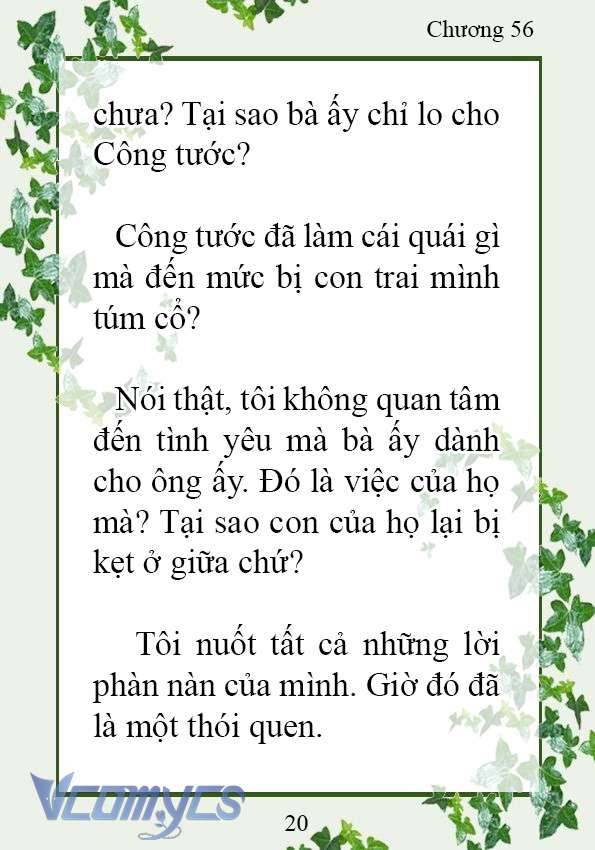 Chương 56

chưa? Tại sao bà ấy chỉ lo cho Công tước?

Công tước đã làm cái quái gì mà đến mức bị con trai mình túm cổ?

Nói thật, tôi không quan tâm đến tình yêu mà bà ấy dành cho ông ấy. Đó là việc của họ mà? Tại sao con của họ lại bị kẹt ở giữa chứ?

Tôi nuốt tất cả những lời phàn nàn của mình. Giờ đó đã là một thói quen.

Vcomycs

20